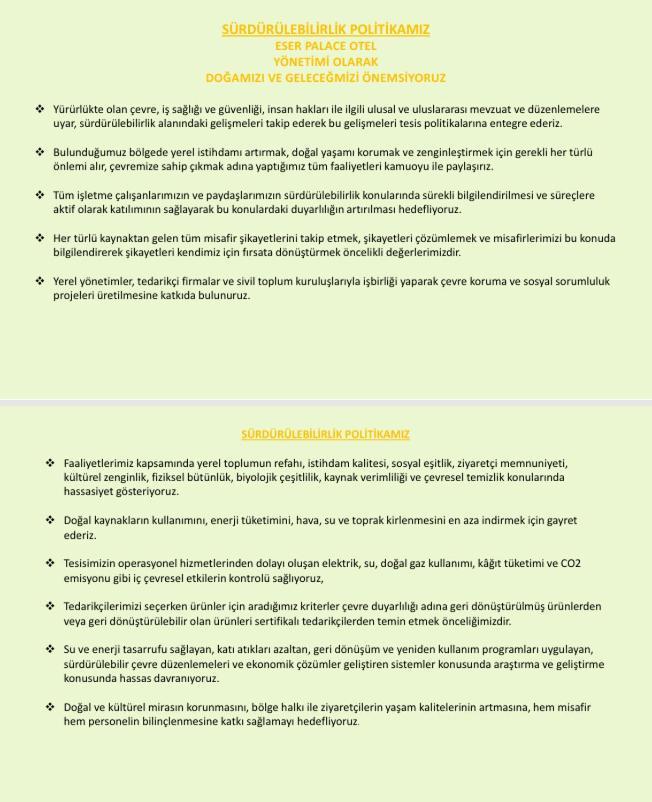 SÜRDÜRÜLEBİLİRLİK POLİTİKAMIZ
ESER PALACE OTEL
YÖNETİMİ OLARAK
DOĞAMIZI VE GELECEĞMİZİ ÖNEMSİYORUZ

❖ Yürürlükte olan çevre, iş sağlığı ve güvenliği, insan hakları ile ilgili ulusal ve uluslararası mevzuat ve düzenlemelere uyar, sürdürülebilirlik alanındaki gelişmeleri takip ederek bu gelişmeleri tesis politikalarına entegre ederiz.

❖ Bulunduğumuz bölgede yerel istihdamı artırmak, doğal yaşamı korumak ve zenginleştirmek için gerekli her türlü önlemi alır, çevremize sahip çıkmak adına yaptığımız tüm faaliyetleri kamuoyu ile paylaşırız.

❖ Tüm işletme çalışanlarımızın ve paydaşlarımızın sürdürülebilirlik konularında sürekli bilgilendirilmesi ve süreçlere aktif olarak katılımının sağlayarak bu konulardaki duyarlılığın artırılması hedefliyoruz.

❖ Her türlü kaynaktan gelen tüm misafir şikayetlerini takip etmek, şikayetleri çözümlemek ve misafirlerimizi bu konuda bilgilendirerek şikayetleri kendimiz için fırsata dönüştürmek öncelikli değerlerimizdir.

❖ Yerel yönetimler, tedarikçi firmalar ve sivil toplum kuruluşlarıyla işbirliği yaparak çevre koruma ve sosyal sorumluluk projeleri üretilmesine katkıda bulunuruz.

SÜRDÜRÜLEBİLİRLİK POLİTİKAMIZ

❖ Faaliyetlerimiz kapsamında yerel toplumun refahı, istihdam kalitesi, sosyal eşitlik, ziyaretçi memnuniyeti, kültürel zenginlik, fiziksel bütünlük, biyolojik çeşitlilik, kaynak verimliliği ve çevresel temizlik konularında hassasiyet gösteriyoruz.

❖ Doğal kaynakların kullanımını, enerji tüketimini, hava, su ve toprak kirlenmesini en aza indirmek için gayret ederiz.

❖ Tesisimizin operasyonel hizmetlerinden dolayı oluşan elektrik, su, doğal gaz kullanımı, kâğıt tüketimi ve CO2 emisyonu gibi iç çevresel etkilerin kontrolü sağlıyoruz,

❖ Tedarikçilerimizi seçerken ürünler için aradığımız kriterler çevre duyarlılığı adına geri dönüştürülmüş ürünlerden veya geri dönüştürülebilir olan ürünleri sertifikalı tedarikçilerden temin etmek önceliğimizdir.

❖ Su ve enerji tasarrufu sağlayan, katı atıkları azaltan, geri dönüşüm ve yeniden kullanım programları uygulayan, sürdürülebilir çevre düzenlemeleri ve ekonomik çözümler geliştiren sistemler konusunda araştırma ve geliştirme konusunda hassas davranıyoruz.

❖ Doğal ve kültürel mirasın korunmasını, bölge halkı ile ziyaretçilerin yaşam kalitelerinin artmasına, hem misafir hem personelin bilinçlenmesine katkı sağlamayı hedefliyoruz.